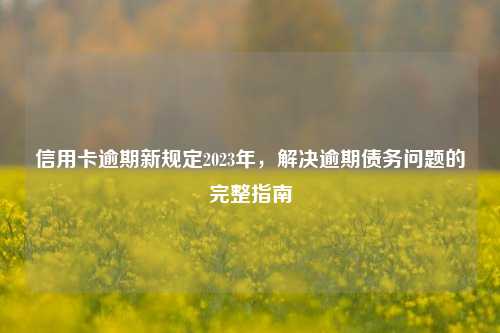 信用卡逾期新规定2023年，解决逾期债务问题的完整指南